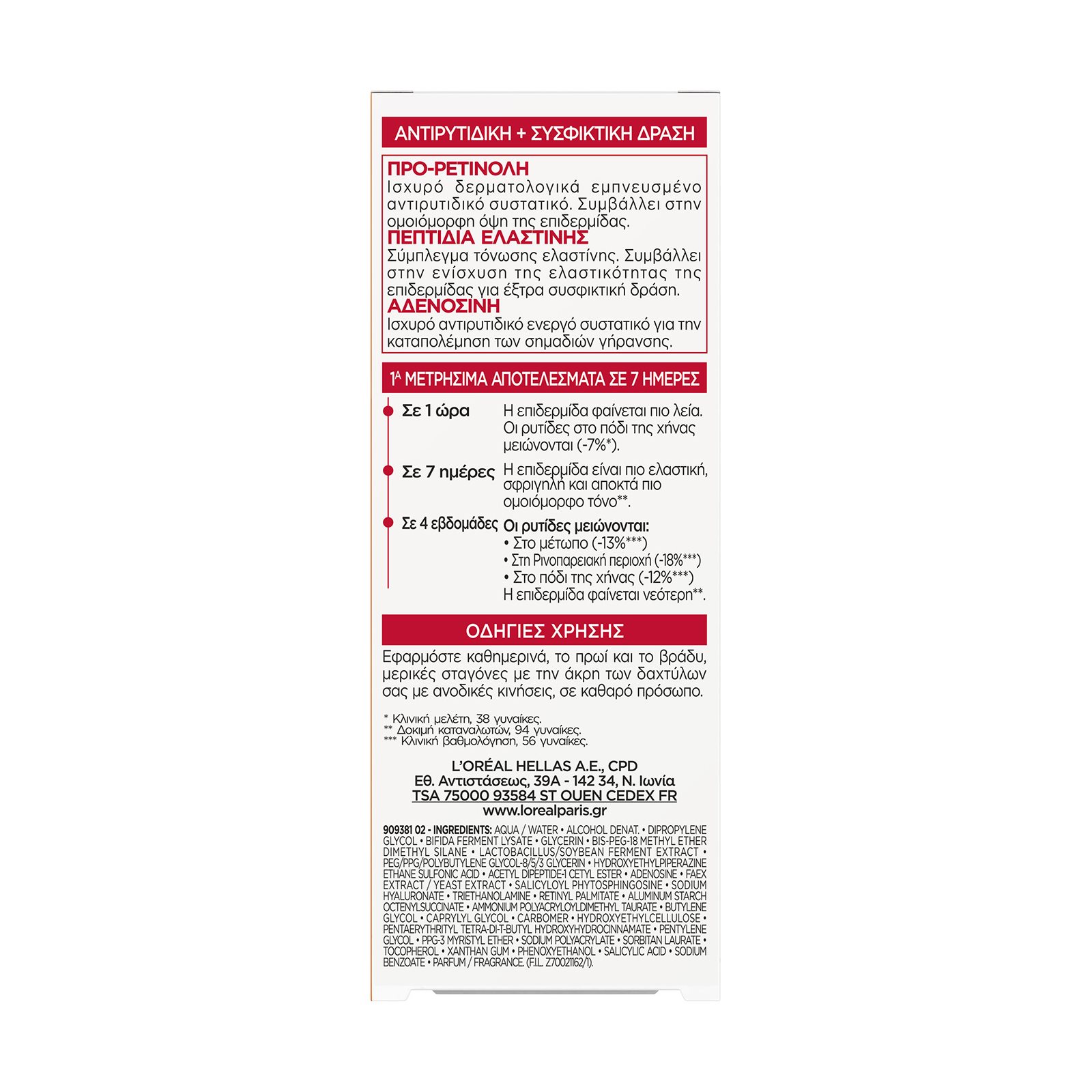 ΑΝΤΙΡΥΤΙΔΙΚΗ + ΣΥΣΦΙΚΤΙΚΗ ΔΡΑΣΗ

ΠΡΟ-ΡΕΤΙΝΟΛΗ
Ισχυρό δερματολογικά εμπνευσμένο αντιρυτιδικό συστατικό. Συμβάλλει στην ομοιόμορφη όψη της επιδερμίδας.
ΠΕΠΤΙΔΙΑ ΕΛΑΣΤΙΝΗΣ
Σύμπλεγμα τόνωσης ελαστίνης. Συμβάλλει στην ενίσχυση της ελαστικότητας της επιδερμίδας για έξτρα συσφικτική δράση.
ΑΔΕΝΟΣΙΝΗ
Ισχυρό αντιρυτιδικό ενεργό συστατικό για την καταπολέμηση των σημαδιών γήρανσης.

1Α ΜΕΤΡΗΣΙΜΑ ΑΠΟΤΕΛΕΣΜΑΤΑ ΣΕ 7 ΗΜΕΡΕΣ

Σε 1 ώρα Η επιδερμίδα φαίνεται πιο λεία. Οι ρυτίδες στο πόδι της χήνας μειώνονται (-7%*).

Σε 7 ημέρες Η επιδερμίδα είναι πιο ελαστική, σφριγηλή και αποκτά πιο ομοιόμορφο τόνο**.

Σε 4 εβδομάδες Οι ρυτίδες μειώνονται:
• Στο μέτωπο (-13%***)
• Στη Ρινοπαρειακή περιοχή (-18%***)
• Στο πόδι της χήνας (-12%***)
Η επιδερμίδα φαίνεται νεότερη**.

ΟΔΗΓΙΕΣ ΧΡΗΣΗΣ

Εφαρμόστε καθημερινά, το πρωί και το βράδυ, μερικές σταγόνες με την άκρη των δαχτύλων σας με ανοδικές κινήσεις, σε καθαρό πρόσωπο.

* Κλινική μελέτη, 38 γυναίκες.
** Δοκιμή καταναλωτών, 94 γυναίκες.
*** Κλινική βαθμολόγηση, 56 γυναίκες.

L'ORÉAL HELLAS A.E., CPD
Εθ. Αντιστάσεως, 39Α - 142 34, Ν. Ιωνία
TSA 75000 93584 ST OUEN CEDEX FR
www.lorealparis.gr

909381 02 - INGREDIENTS: AQUA / WATER • ALCOHOL DENAT. • DIPROPYLENE GLYCOL • BIFIDA FERMENT LYSATE • GLYCERIN • BIS-PEG-18 METHYL ETHER DIMETHYL SILANE • LACTOBACILLUS/SOYBEAN FERMENT EXTRACT • PEG/PPG/POLYBUTYLENE GLYCOL-8/5/3 GLYCERIN • HYDROXYETHYLPIPERAZINE ETHANE SULFONIC ACID • ACETYL DIPEPTIDE-1 CETYL ESTER • ADENOSINE • FAEX EXTRACT / YEAST EXTRACT • SALICYLOYL PHYTOSPHINGOSINE • SODIUM HYALURONATE • TRIETHANOLAMINE • RETINYL PALMITATE • ALUMINUM STARCH OCTENYLSUCCINATE • AMMONIUM POLYACRYLOYLDIMETHYL TAURATE • BUTYLENE GLYCOL • CAPRYLYL GLYCOL • CARBOMER • HYDROXYETHYLCELLULOSE • PENTAERYTHRITYL TETRA-DI-T-BUTYL HYDROXYHYDROCINNAMATE • PENTYLENE GLYCOL • PPG-3 MYRISTYL ETHER • SODIUM POLYACRYLATE • SORBITAN LAURATE • TOCOPHEROL • XANTHAN GUM • PHENOXYETHANOL • SALICYLIC ACID • SODIUM BENZOATE • PARFUM / FRAGRANCE. (F.I.L. Z70021162/1).